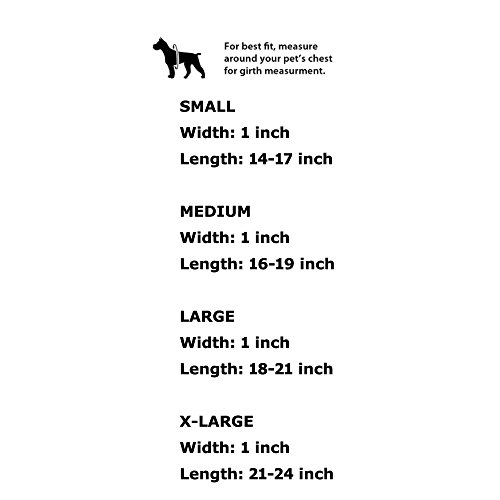 For best fit, measure around your pet's chest for girth measurment.

SMALL
Width: 1 inch
Length: 14-17 inch

MEDIUM
Width: 1 inch
Length: 16-19 inch

LARGE
Width: 1 inch
Length: 18-21 inch

X-LARGE
Width: 1 inch
Length: 21-24 inch